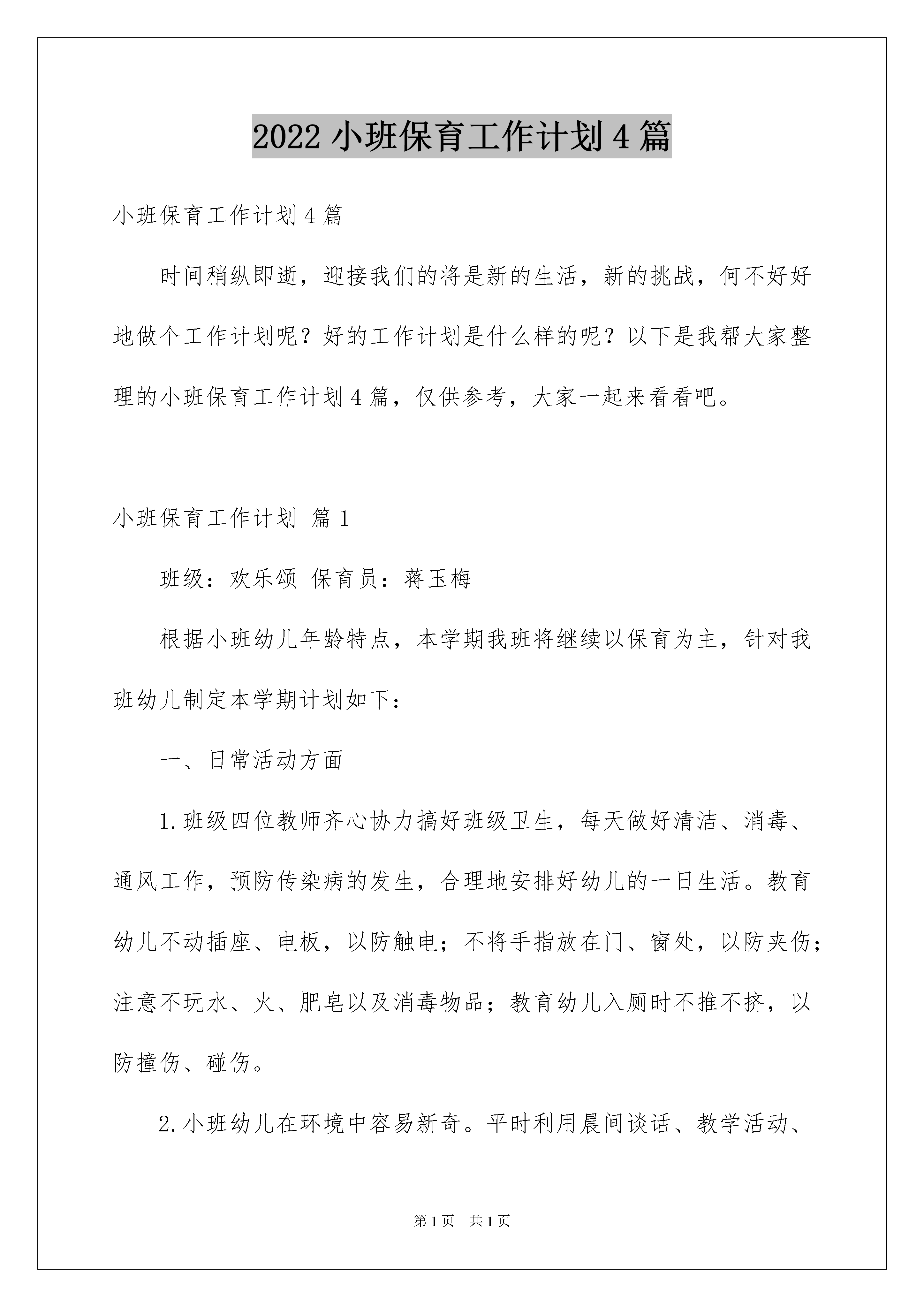 2022 小班保育工作计划 4 篇

小班保育工作计划 4 篇

时间稍纵即逝，迎接我们的将是新的生活，新的挑战，何不好好地做个工作计划呢？好的工作计划是什么样的呢？以下是我帮大家整理的小班保育工作计划 4 篇，仅供参考，大家一起来看看吧。

小班保育工作计划 篇 1

班级：欢乐颂 保育员：蒋玉梅

根据小班幼儿年龄特点，本学期我班将继续以保育为主，针对我班幼儿制定本学期计划如下：

一、日常活动方面

1.班级四位教师齐心协力搞好班级卫生，每天做好清洁、消毒、通风工作，预防传染病的发生，合理地安排好幼儿的一日生活。教育幼儿不动插座、电板，以防触电；不将手指放在门、窗处，以防夹伤；注意不玩水、火、肥皂以及消毒物品；教育幼儿入厕时不推不挤，以防撞伤、碰伤。

2.小班幼儿在环境中容易新奇。平时利用晨间谈话、教学活动、

第 1 页 共 1 页